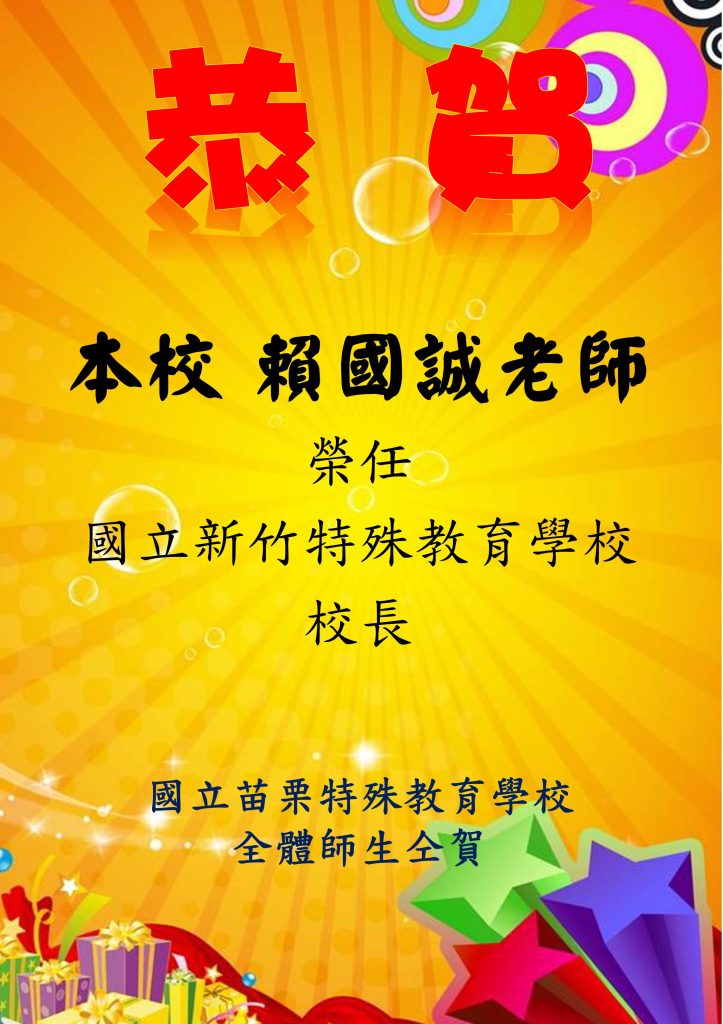 恭 賀

本校 賴國誠老師

榮任

國立新竹特殊教育學校

校長

國立苗栗特殊教育學校
全體師生仝賀